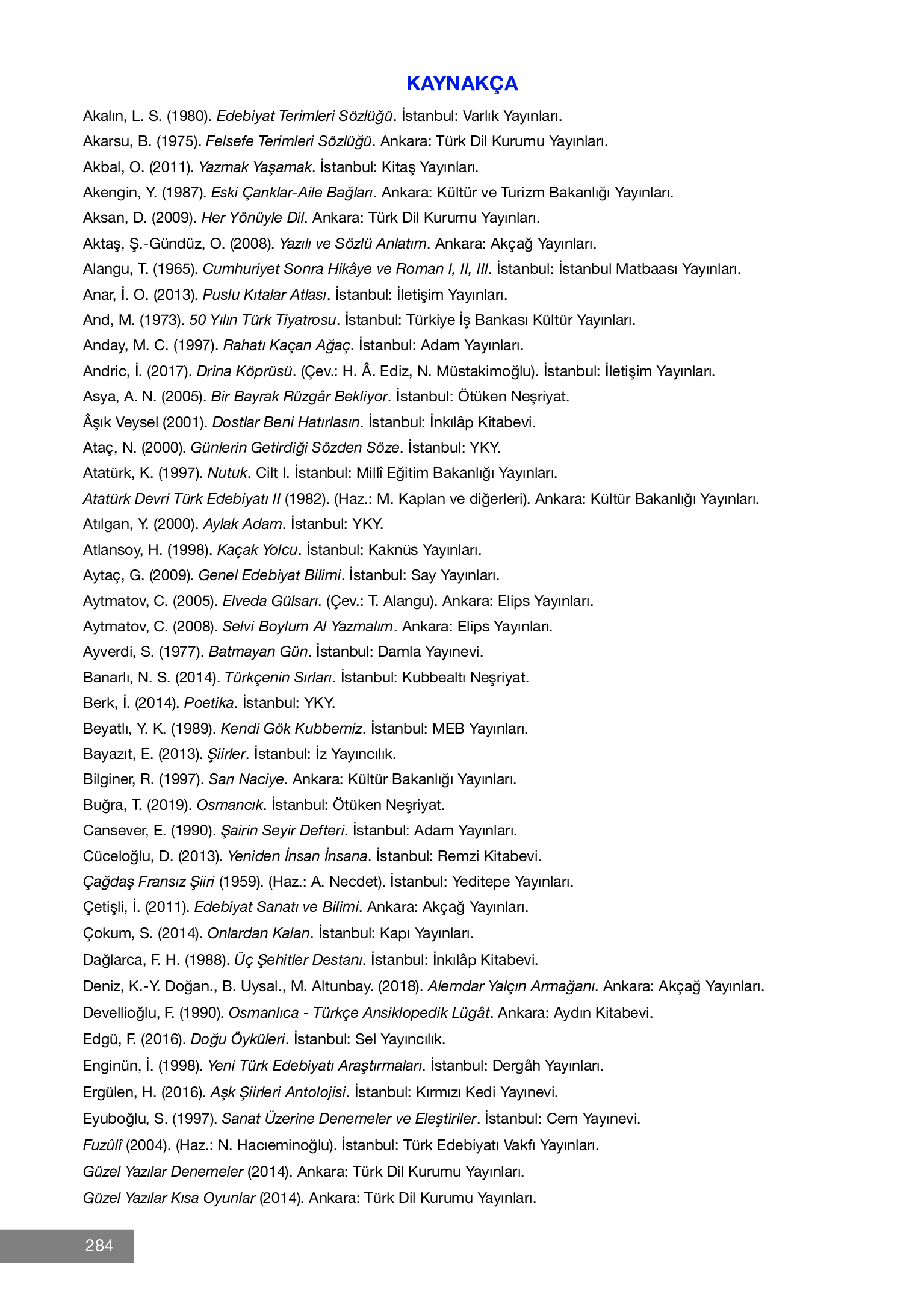 KAYNAKÇA

Akalın, L. S. (1980). Edebiyat Terimleri Sözlüğü. İstanbul: Varlık Yayınları.

Akarsu, B. (1975). Felsefe Terimleri Sözlüğü. Ankara: Türk Dil Kurumu Yayınları.

Akbal, O. (2011). Yazmak Yaşamak. İstanbul: Kitaş Yayınları.

Akengin, Y. (1987). Eski Çarıklar-Aile Bağları. Ankara: Kültür ve Turizm Bakanlığı Yayınları.

Aksan, D. (2009). Her Yönüyle Dil. Ankara: Türk Dil Kurumu Yayınları.

Aktaş, Ş.-Gündüz, O. (2008). Yazılı ve Sözlü Anlatım. Ankara: Akçağ Yayınları.

Alangu, T. (1965). Cumhuriyet Sonra Hikâye ve Roman I, II, III. İstanbul: İstanbul Matbaası Yayınları.

Anar, İ. O. (2013). Puslu Kıtalar Atlası. İstanbul: İletişim Yayınları.

And, M. (1973). 50 Yılın Türk Tiyatrosu. İstanbul: Türkiye İş Bankası Kültür Yayınları.

Anday, M. C. (1997). Rahatı Kaçan Ağaç. İstanbul: Adam Yayınları.

Andric, İ. (2017). Drina Köprüsü. (Çev.: H. Â. Ediz, N. Müstakimoğlu). İstanbul: İletişim Yayınları.

Asya, A. N. (2005). Bir Bayrak Rüzgâr Bekliyor. İstanbul: Ötüken Neşriyat.

Âşık Veysel (2001). Dostlar Beni Hatırlasın. İstanbul: İnkılâp Kitabevi.

Ataç, N. (2000). Günlerin Getirdiği Sözden Söze. İstanbul: YKY.

Atatürk, K. (1997). Nutuk. Cilt I. İstanbul: Millî Eğitim Bakanlığı Yayınları.

Atatürk Devri Türk Edebiyatı II (1982). (Haz.: M. Kaplan ve diğerleri). Ankara: Kültür Bakanlığı Yayınları.

Atılgan, Y. (2000). Aylak Adam. İstanbul: YKY.

Atlansoy, H. (1998). Kaçak Yolcu. İstanbul: Kaknüs Yayınları.

Aytaç, G. (2009). Genel Edebiyat Bilimi. İstanbul: Say Yayınları.

Aytmatov, C. (2005). Elveda Gülsarı. (Çev.: T. Alangu). Ankara: Elips Yayınları.

Aytmatov, C. (2008). Selvi Boylum Al Yazmalım. Ankara: Elips Yayınları.

Ayverdi, S. (1977). Batmayan Gün. İstanbul: Damla Yayınevi.

Banarlı, N. S. (2014). Türkçenin Sırları. İstanbul: Kubbealtı Neşriyat.

Berk, İ. (2014). Poetika. İstanbul: YKY.

Beyatlı, Y. K. (1989). Kendi Gök Kubbemiz. İstanbul: MEB Yayınları.

Bayazıt, E. (2013). Şiirler. İstanbul: İz Yayıncılık.

Bilginer, R. (1997). Sarı Naciye. Ankara: Kültür Bakanlığı Yayınları.

Buğra, T. (2019). Osmancık. İstanbul: Ötüken Neşriyat.

Cansever, E. (1990). Şairin Seyir Defteri. İstanbul: Adam Yayınları.

Cüceloğlu, D. (2013). Yeniden İnsan İnsana. İstanbul: Remzi Kitabevi.

Çağdaş Fransız Şiiri (1959). (Haz.: A. Necdet). İstanbul: Yeditepe Yayınları.

Çetişli, İ. (2011). Edebiyat Sanatı ve Bilimi. Ankara: Akçağ Yayınları.

Çokum, S. (2014). Onlardan Kalan. İstanbul: Kapı Yayınları.

Dağlarca, F. H. (1988). Üç Şehitler Destanı. İstanbul: İnkılâp Kitabevi.

Deniz, K.-Y. Doğan., B. Uysal., M. Altunbay. (2018). Alemdar Yalçın Armağanı. Ankara: Akçağ Yayınları.

Devellioğlu, F. (1990). Osmanlıca - Türkçe Ansiklopedik Lügât. Ankara: Aydın Kitabevi.

Edgü, F. (2016). Doğu Öyküleri. İstanbul: Sel Yayıncılık.

Enginün, İ. (1998). Yeni Türk Edebiyatı Araştırmaları. İstanbul: Dergâh Yayınları.

Ergülen, H. (2016). Aşk Şiirleri Antolojisi. İstanbul: Kırmızı Kedi Yayınevi.

Eyuboğlu, S. (1997). Sanat Üzerine Denemeler ve Eleştiriler. İstanbul: Cem Yayınevi.

Fuzûlî (2004). (Haz.: N. Hacıeminoğlu). İstanbul: Türk Edebiyatı Vakfı Yayınları.

Güzel Yazılar Denemeler (2014). Ankara: Türk Dil Kurumu Yayınları.

Güzel Yazılar Kısa Oyunlar (2014). Ankara: Türk Dil Kurumu Yayınları.

284